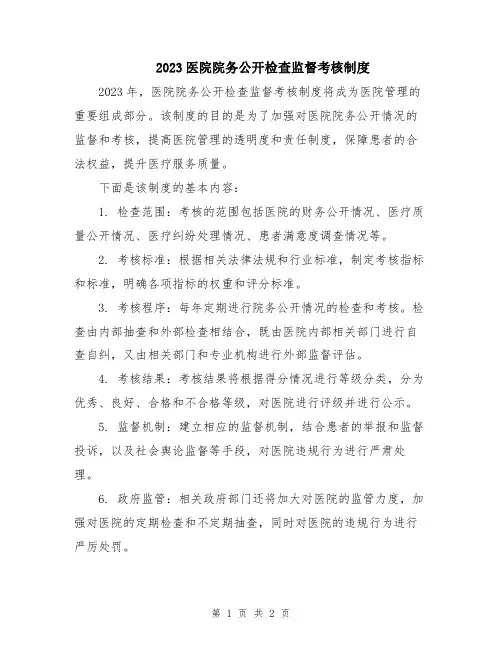 2023 医院院务公开检查监督考核制度

2023 年，医院院务公开检查监督考核制度将成为医院管理的重要组成部分。该制度的目的是为了加强对医院院务公开情况的监督和考核，提高医院管理的透明度和责任制度，保障患者的合法权益，提升医疗服务质量。

下面是该制度的基本内容：

1. 检查范围：考核的范围包括医院的财务公开情况、医疗质量公开情况、医疗纠纷处理情况、患者满意度调查情况等。

2. 考核标准：根据相关法律法规和行业标准，制定考核指标和标准，明确各项指标的权重和评分标准。

3. 考核程序：每年定期进行院务公开情况的检查和考核。检查由内部抽查和外部检查相结合，既由医院内部相关部门进行自查自纠，又由相关部门和专业机构进行外部监督评估。

4. 考核结果：考核结果将根据得分情况进行等级分类，分为优秀、良好、合格和不合格等级，对医院进行评级并进行公示。

5. 监督机制：建立相应的监督机制，结合患者的举报和监督投诉，以及社会舆论监督等手段，对医院违规行为进行严肃处理。

6. 政府监管：相关政府部门还将加大对医院的监管力度，加强对医院的定期检查和不定期抽查，同时对医院的违规行为进行严厉处罚。

第 1 页 共 2 页